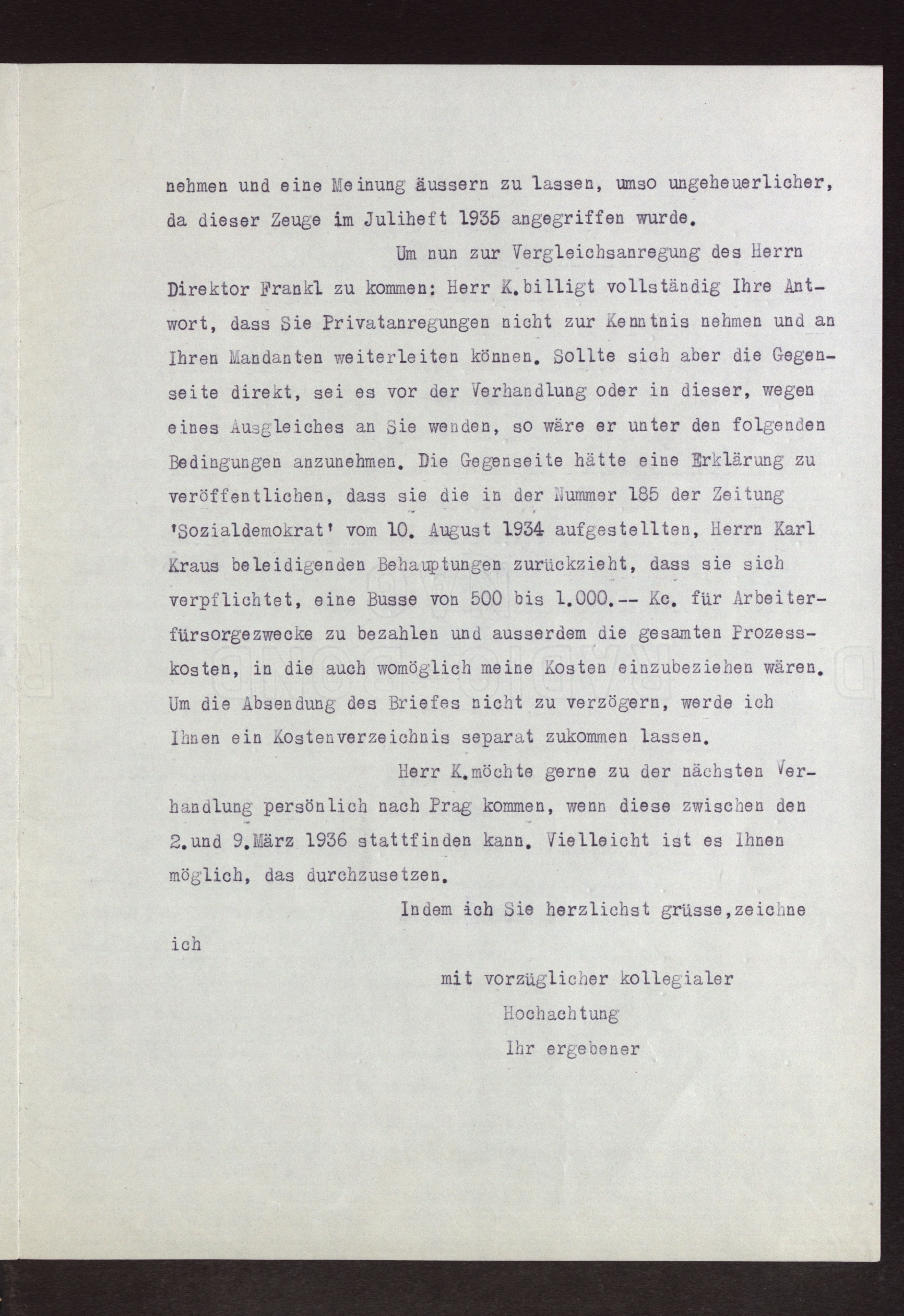 nehmen und eine Meinung äussern zu lassen, umso ungeheuerlicher, da dieser Zeuge im Juliheft 1935 angegriffen wurde.

Um nun zur Vergleichsanregung des Herrn Direktor Frankl zu kommen: Herr K.billigt vollständig Ihre Antwort, dass Sie Privatanregungen nicht zur Kenntnis nehmen und an Ihren Mandanten weiterleiten können. Sollte sich aber die Gegenseite direkt, sei es vor der Verhandlung oder in dieser, wegen eines Ausgleiches an Sie wenden, so wäre er unter den folgenden Bedingungen anzunehmen. Die Gegenseite hätte eine Erklärung zu veröffentlichen, dass sie die in der Nummer 185 der Zeitung 'Sozialdemokrat' vom 10. August 1934 aufgestellten, Herrn Karl Kraus beleidigenden Behauptungen zurückzieht, dass sie sich verpflichtet, eine Busse von 500 bis 1.000.-- Kc. für Arbeiterfürsorgezwecke zu bezahlen und ausserdem die gesamten Prozesskosten, in die auch womöglich meine Kosten einzubeziehen wären. Um die Absendung des Briefes nicht zu verzögern, werde ich Ihnen ein Kostenverzeichnis separat zukommen lassen.

Herr K.möchte gerne zu der nächsten Verhandlung persönlich nach Prag kommen, wenn diese zwischen den 2.und 9.März 1936 stattfinden kann. Vielleicht ist es Ihnen möglich, das durchzusetzen.

Indem ich Sie herzlichst grüsse,zeichne ich

mit vorzüglicher kollegialer
Hochachtung
Ihr ergebener